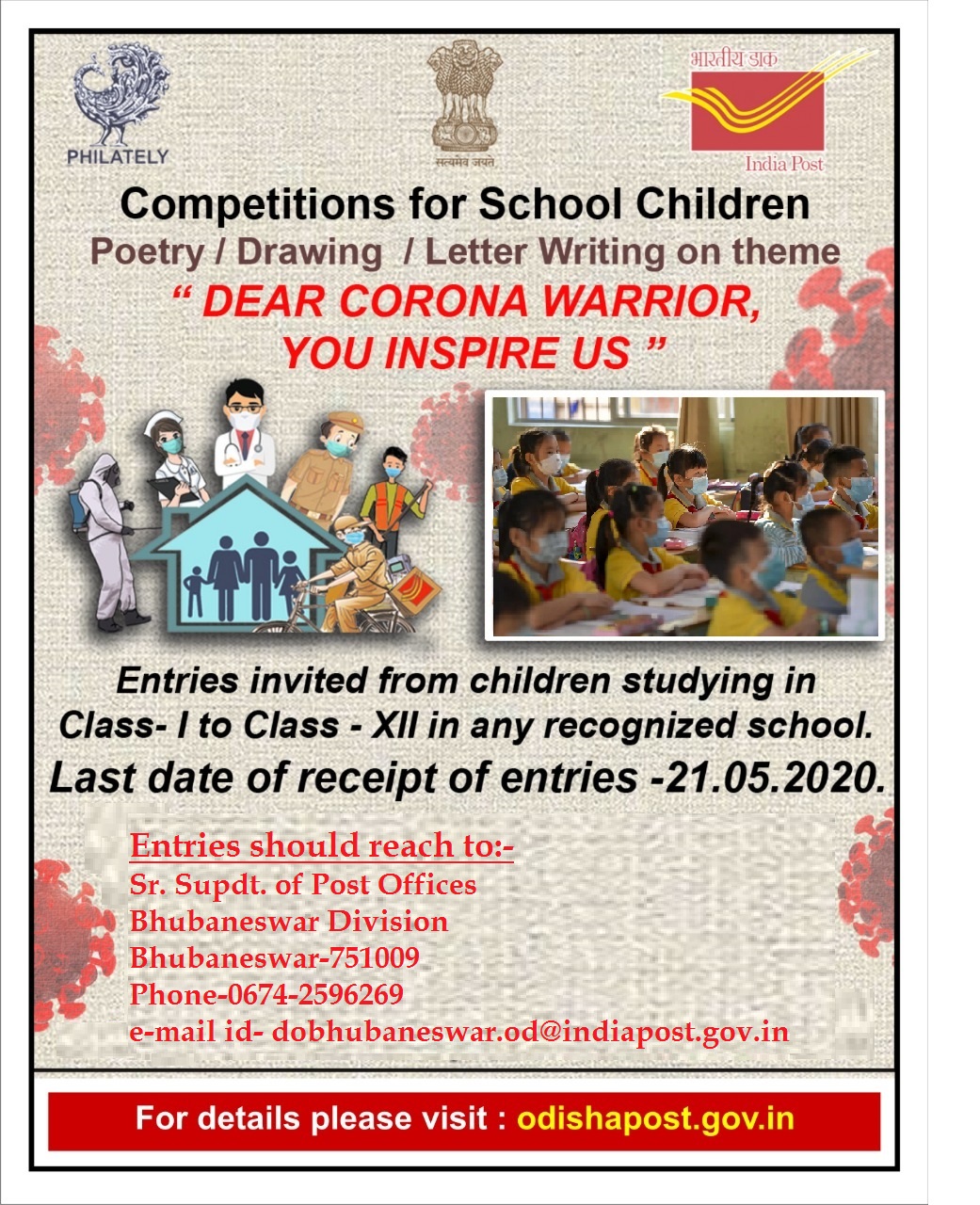 PHILATELY

सत्यमेव जयते

भारतीय डाक
India Post

Competitions for School Children
Poetry / Drawing / Letter Writing on theme
" DEAR CORONA WARRIOR, YOU INSPIRE US "

Entries invited from children studying in Class- I to Class - XII in any recognized school.

Last date of receipt of entries -21.05.2020.

Entries should reach to:-
Sr. Supdt. of Post Offices
Bhubaneswar Division
Bhubaneswar-751009
Phone-0674-2596269
e-mail id- dobhubaneswar.od@indiapost.gov.in

For details please visit : odishapost.gov.in